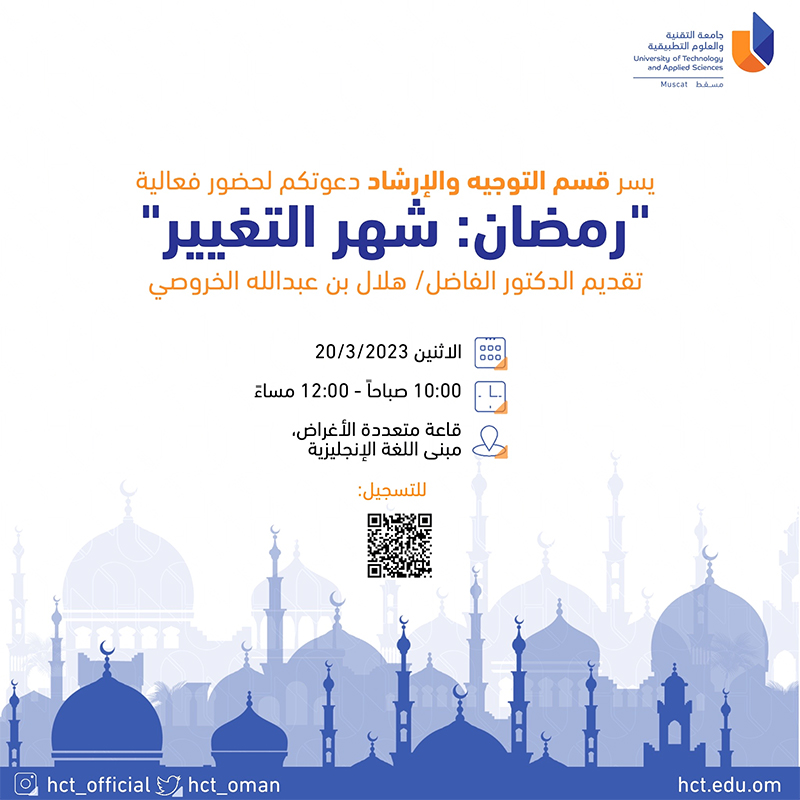 جامعة التقنية
والعلوم التطبيقية
University of Technology
and Applied Sciences
Muscat مسقط

يسر قسم التوجيه والإرشاد دعوتكم لحضور فعالية
"رمضان: شهر التغيير"
تقديم الدكتور الفاضل/ هلال بن عبدالله الخروصي

الاثنين 20/3/2023
10:00 صباحاً - 12:00 مساءً
قاعة متعددة الأغراض،
مبنى اللغة الإنجليزية

للتسجيل:

hct_official hct_oman
hct.edu.om